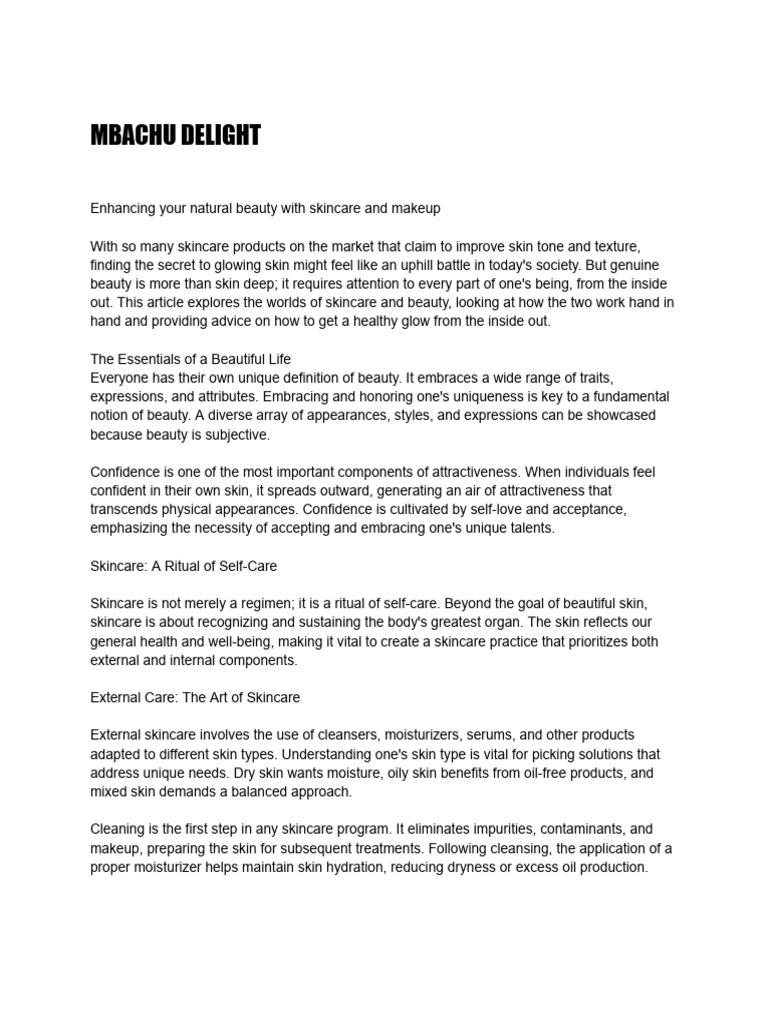 MBACHU DELIGHT

Enhancing your natural beauty with skincare and makeup

With so many skincare products on the market that claim to improve skin tone and texture, finding the secret to glowing skin might feel like an uphill battle in today's society. But genuine beauty is more than skin deep; it requires attention to every part of one's being, from the inside out. This article explores the worlds of skincare and beauty, looking at how the two work hand in hand and providing advice on how to get a healthy glow from the inside out.

The Essentials of a Beautiful Life
Everyone has their own unique definition of beauty. It embraces a wide range of traits, expressions, and attributes. Embracing and honoring one's uniqueness is key to a fundamental notion of beauty. A diverse array of appearances, styles, and expressions can be showcased because beauty is subjective.

Confidence is one of the most important components of attractiveness. When individuals feel confident in their own skin, it spreads outward, generating an air of attractiveness that transcends physical appearances. Confidence is cultivated by self-love and acceptance, emphasizing the necessity of accepting and embracing one's unique talents.

Skincare: A Ritual of Self-Care

Skincare is not merely a regimen; it is a ritual of self-care. Beyond the goal of beautiful skin, skincare is about recognizing and sustaining the body's greatest organ. The skin reflects our general health and well-being, making it vital to create a skincare practice that prioritizes both external and internal components.

External Care: The Art of Skincare

External skincare involves the use of cleansers, moisturizers, serums, and other products adapted to different skin types. Understanding one's skin type is vital for picking solutions that address unique needs. Dry skin wants moisture, oily skin benefits from oil-free products, and mixed skin demands a balanced approach.

Cleaning is the first step in any skincare program. It eliminates impurities, contaminants, and makeup, preparing the skin for subsequent treatments. Following cleansing, the application of a proper moisturizer helps maintain skin hydration, reducing dryness or excess oil production.